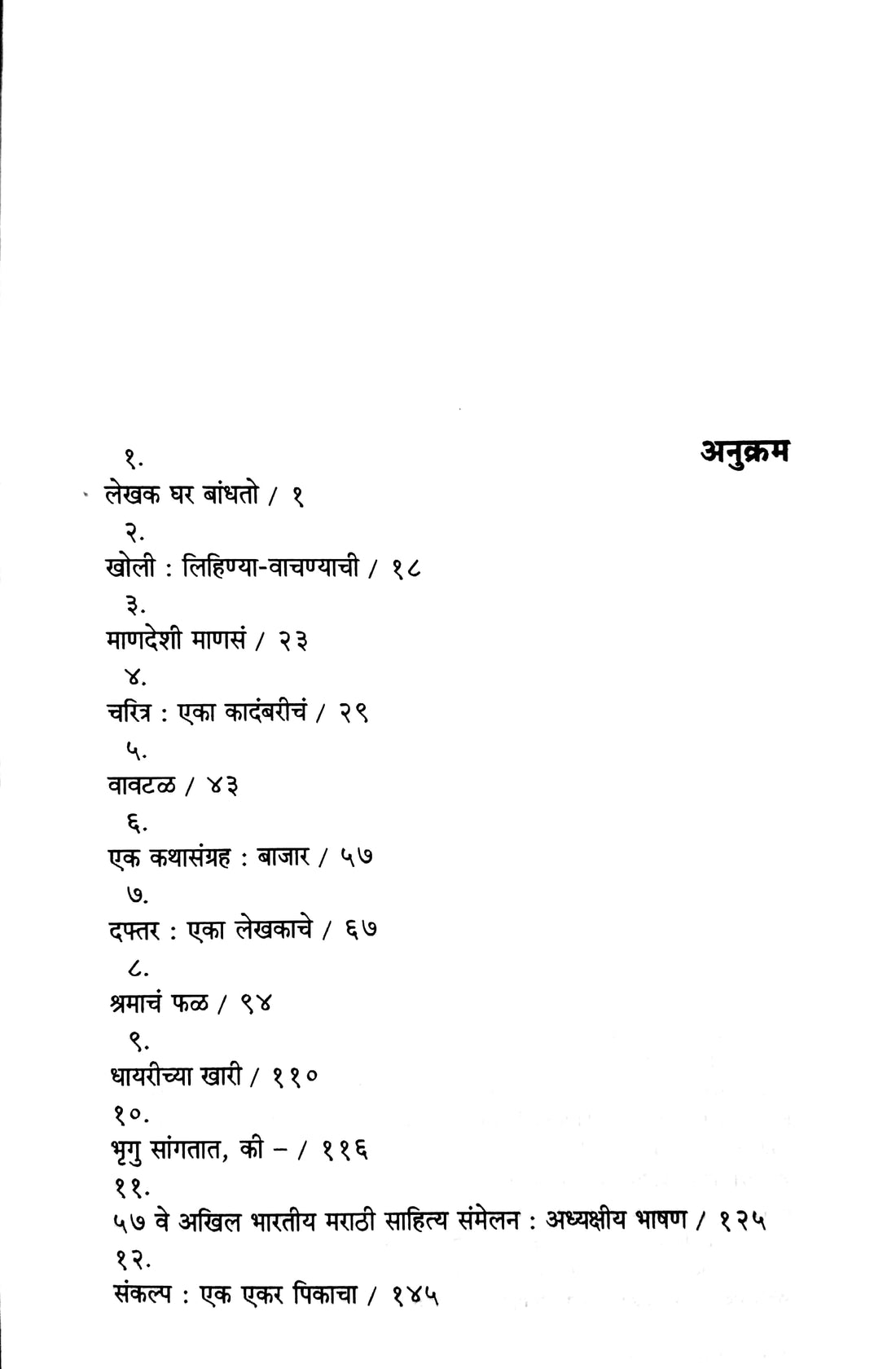 अनुक्रम

१.
लेखक घर बांधतो / १

२.
खोली : लिहिण्या-वाचण्याची / १८

३.
माणदेशी माणसं / २३

४.
चरित्र : एका कादंबरीचं / २९

५.
वावटळ / ४३

६.
एक कथासंग्रह : बाजार / ५७

७.
दफ्तर : एका लेखकाचे / ६७

८.
श्रमाचं फळ / ९४

९.
धायरीच्या खारी / ११०

१०.
भृगु सांगतात, की – / ११६

११.
५७ वे अखिल भारतीय मराठी साहित्य संमेलन : अध्यक्षीय भाषण / १२५

१२.
संकल्प : एक एकर पिकाचा / १४५